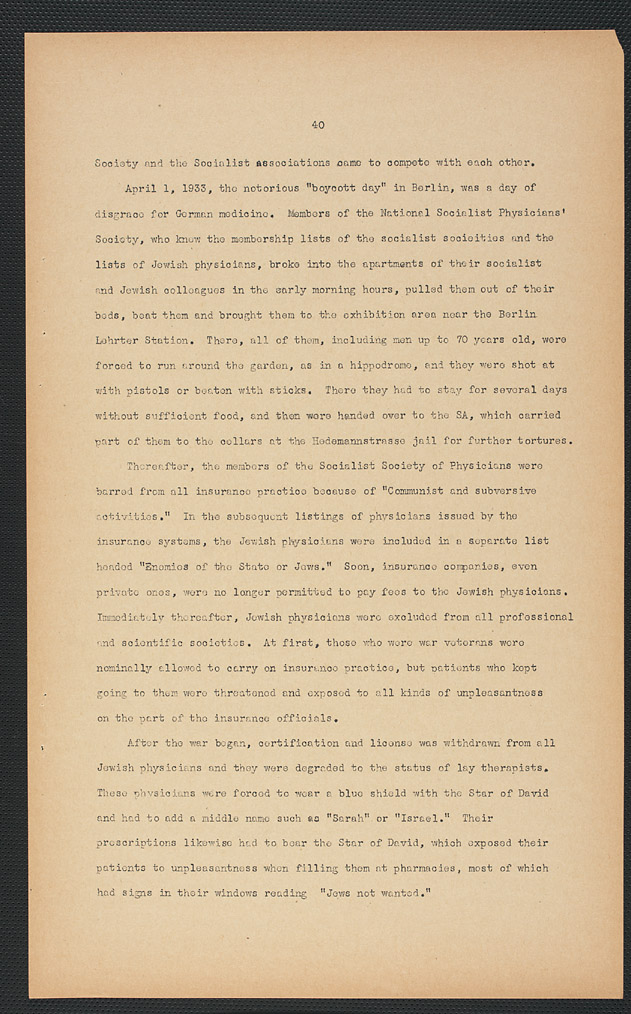 40

Society and the Socialist associations came to compete with each other.

April 1, 1933, the notorious "boycott day" in Berlin, was a day of disgrace for German medicine. Members of the National Socialist Physicians' Society, who knew the membership lists of the socialist societies and the lists of Jewish physicians, broke into the apartments of their socialist and Jewish colleagues in the early morning hours, pulled them out of their beds, beat them and brought them to the exhibition area near the Berlin Lehrter Station. There, all of them, including men up to 70 years old, were forced to run around the garden, as in a hippodrome, and they were shot at with pistols or beaten with sticks. There they had to stay for several days without sufficient food, and then were handed over to the SA, which carried part of them to the cellars at the Hedemannstrasse jail for further tortures.

Thereafter, the members of the Socialist Society of Physicians were barred from all insurance practice because of "Communist and subversive activities." In the subsequent listings of physicians issued by the insurance systems, the Jewish physicians were included in a separate list headed "Enemies of the State or Jews." Soon, insurance companies, even private ones, were no longer permitted to pay fees to the Jewish physicians. Immediately thereafter, Jewish physicians were excluded from all professional and scientific societies. At first, those who were war veterans were nominally allowed to carry on insurance practice, but patients who kept going to them were threatened and exposed to all kinds of unpleasantness on the part of the insurance officials.

After the war began, certification and license was withdrawn from all Jewish physicians and they were degraded to the status of lay therapists. These physicians were forced to wear a blue shield with the Star of David and had to add a middle name such as "Sarah" or "Israel." Their prescriptions likewise had to bear the Star of David, which exposed their patients to unpleasantness when filling them at pharmacies, most of which had signs in their windows reading "Jews not wanted."